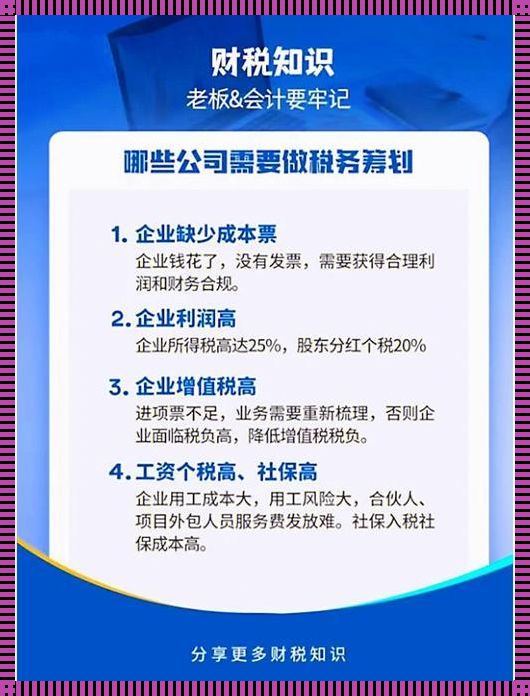 财税知识
老板&会计要牢记

哪些公司需要做税务筹划

1. 企业缺少成本票
企业钱花了，没有发票，需要获得合理利润和财务合规。

2. 企业利润高
企业所得税高达25%，股东分红个税20%

3. 企业增值税高
进项票不足，业务需要重新梳理，否则企业面临税负高，降低增值税税负。

4. 工资个税高、社保高
企业用工成本大，用工风险大，合伙人、项目外包人员服务费发放难。社保入税社保成本高。

分享更多财税知识